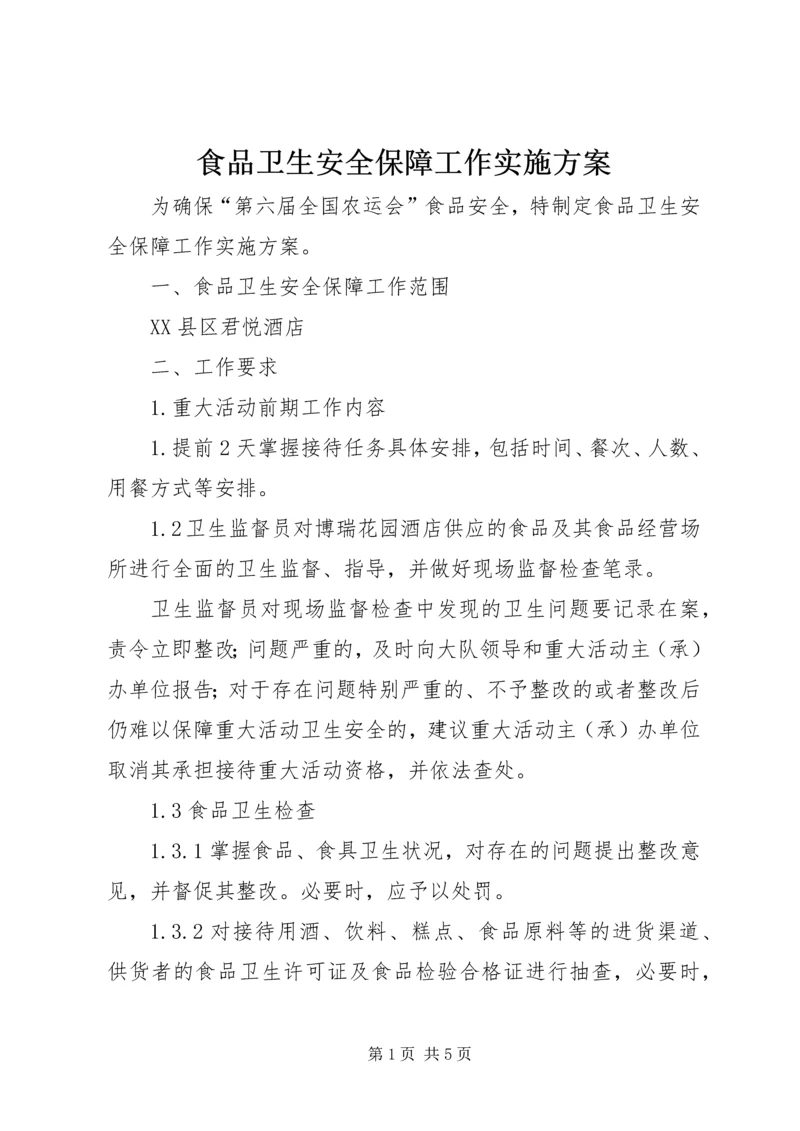 食品卫生安全保障工作实施方案

为确保“第六届全国农运会”食品安全，特制定食品卫生安全保障工作实施方案。

一、食品卫生安全保障工作范围

XX县区君悦酒店

二、工作要求

1.重大活动前期工作内容

1.提前2天掌握接待任务具体安排，包括时间、餐次、人数、用餐方式等安排。

1.2卫生监督员对博瑞花园酒店供应的食品及其食品经营场所进行全面的卫生监督、指导，并做好现场监督检查笔录。

卫生监督员对现场监督检查中发现的卫生问题要记录在案，责令立即整改；问题严重的，及时向大队领导和重大活动主（承）办单位报告；对于存在问题特别严重的、不予整改的或者整改后仍难以保障重大活动卫生安全的，建议重大活动主（承）办单位取消其承担接待重大活动资格，并依法查处。

1.3食品卫生检查

1.3.1掌握食品、食具卫生状况，对存在的问题提出整改意见，并督促其整改。必要时，应予以处罚。

1.3.2对接待用酒、饮料、糕点、食品原料等的进货渠道、供货者的食品卫生许可证及食品检验合格证进行抽查，必要时，

第1页 共5页